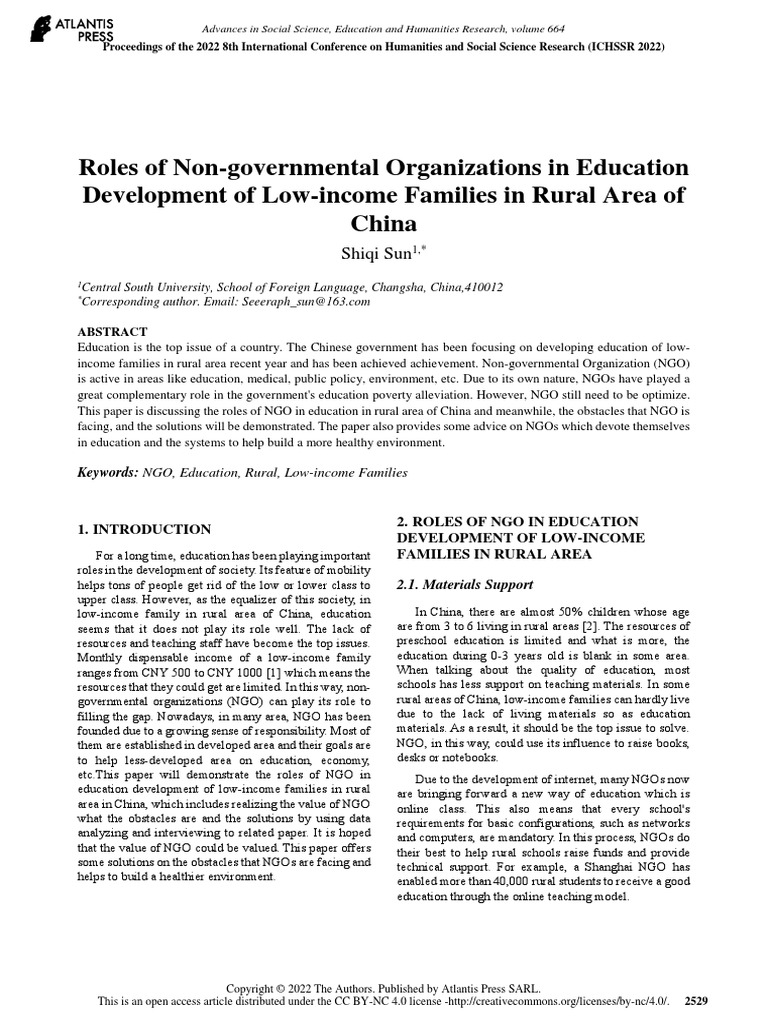 ATLANTIS PRESS

Advances in Social Science, Education and Humanities Research, volume 664
Proceedings of the 2022 8th International Conference on Humanities and Social Science Research (ICHSSR 2022)

Roles of Non-governmental Organizations in Education Development of Low-income Families in Rural Area of China

Shiqi Sun$^{1,*}$

$^1$Central South University, School of Foreign Language, Changsha, China,410012
$^*$Corresponding author. Email: Seeeraph_sun@163.com

ABSTRACT
Education is the top issue of a country. The Chinese government has been focusing on developing education of low-income families in rural area recent year and has been achieved achievement. Non-governmental Organization (NGO) is active in areas like education, medical, public policy, environment, etc. Due to its own nature, NGOs have played a great complementary role in the government's education poverty alleviation. However, NGO still need to be optimize. This paper is discussing the roles of NGO in education in rural area of China and meanwhile, the obstacles that NGO is facing, and the solutions will be demonstrated. The paper also provides some advice on NGOs which devote themselves in education and the systems to help build a more healthy environment.

Keywords: NGO, Education, Rural, Low-income Families

1. INTRODUCTION

For a long time, education has been playing important roles in the development of society. Its feature of mobility helps tons of people get rid of the low or lower class to upper class. However, as the equalizer of this society, in low-income family in rural area of China, education seems that it does not play its role well. The lack of resources and teaching staff have become the top issues. Monthly dispensable income of a low-income family ranges from CNY 500 to CNY 1000 [1] which means the resources that they could get are limited. In this way, non-governmental organizations (NGO) can play its role to filling the gap. Nowadays, in many area, NGO has been founded due to a growing sense of responsibility. Most of them are established in developed area and their goals are to help less-developed area on education, economy, etc.This paper will demonstrate the roles of NGO in education development of low-income families in rural area in China, which includes realizing the value of NGO what the obstacles are and the solutions by using data analyzing and interviewing to related paper. It is hoped that the value of NGO could be valued. This paper offers some solutions on the obstacles that NGOs are facing and helps to build a healthier environment.

2. ROLES OF NGO IN EDUCATION DEVELOPMENT OF LOW-INCOME FAMILIES IN RURAL AREA

2.1. Materials Support

In China, there are almost 50% children whose age are from 3 to 6 living in rural areas [2]. The resources of preschool education is limited and what is more, the education during 0-3 years old is blank in some area. When talking about the quality of education, most schools has less support on teaching materials. In some rural areas of China, low-income families can hardly live due to the lack of living materials so as education materials. As a result, it should be the top issue to solve. NGO, in this way, could use its influence to raise books, desks or notebooks.

Due to the development of internet, many NGOs now are bringing forward a new way of education which is online class. This also means that every school's requirements for basic configurations, such as networks and computers, are mandatory. In this process, NGOs do their best to help rural schools raise funds and provide technical support. For example, a Shanghai NGO has enabled more than 40,000 rural students to receive a good education through the online teaching model.

Copyright © 2022 The Authors. Published by Atlantis Press SARL.
This is an open access article distributed under the CC BY-NC 4.0 license -http://creativecommons.org/licenses/by-nc/4.0/. 2529